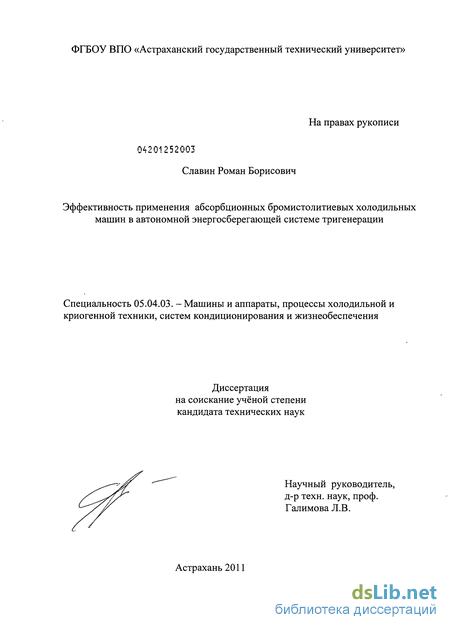 ФГБОУ ВПО «Астраханский государственный технический университет»

На правах рукописи

04201252003

Славин Роман Борисович

Эффективность применения абсорбционных бромистолитиевых холодильных машин в автономной энергосберегающей системе тригенерации

Специальность 05.04.03. – Машины и аппараты, процессы холодильной и криогенной техники, систем кондиционирования и жизнеобеспечения

Диссертация
на соискание учёной степени
кандидата технических наук

Научный руководитель,
д-р техн. наук, проф.
Галимова Л.В.

Астрахань 2011

dsLib.net
библиотека диссертаций